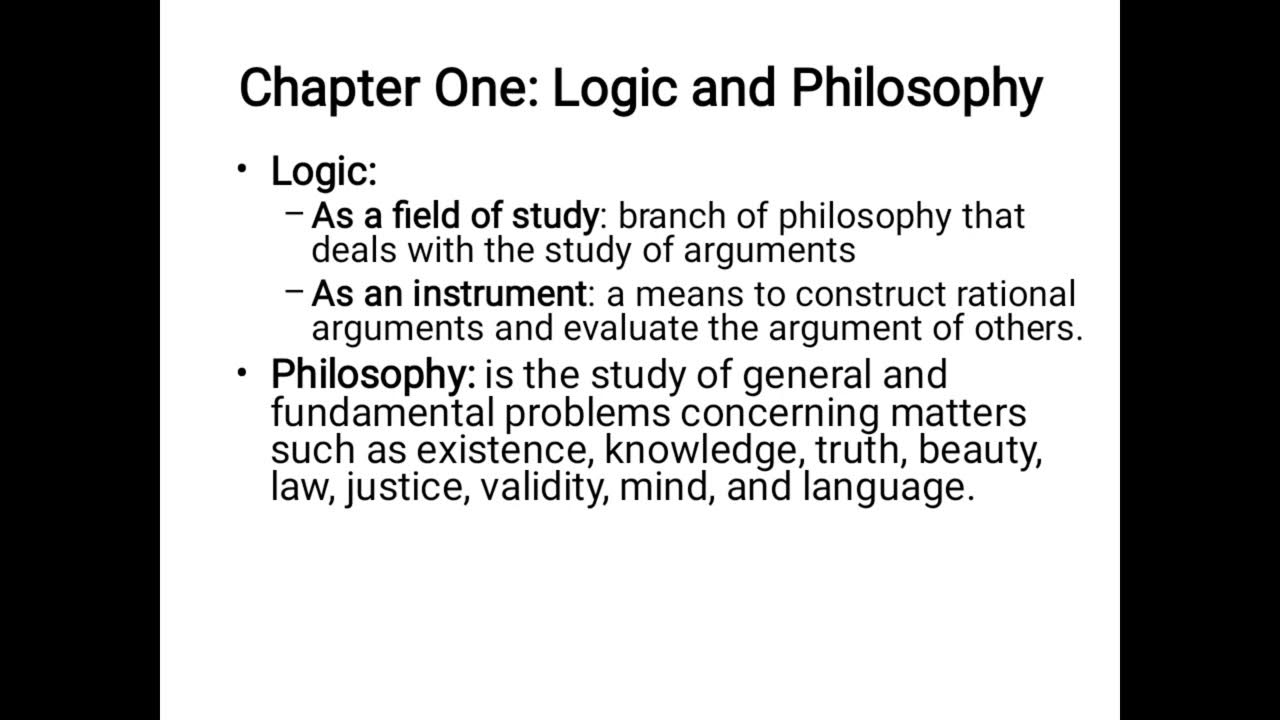 Chapter One: Logic and Philosophy

• Logic:
– As a field of study: branch of philosophy that deals with the study of arguments
– As an instrument: a means to construct rational arguments and evaluate the argument of others.
• Philosophy: is the study of general and fundamental problems concerning matters such as existence, knowledge, truth, beauty, law, justice, validity, mind, and language.